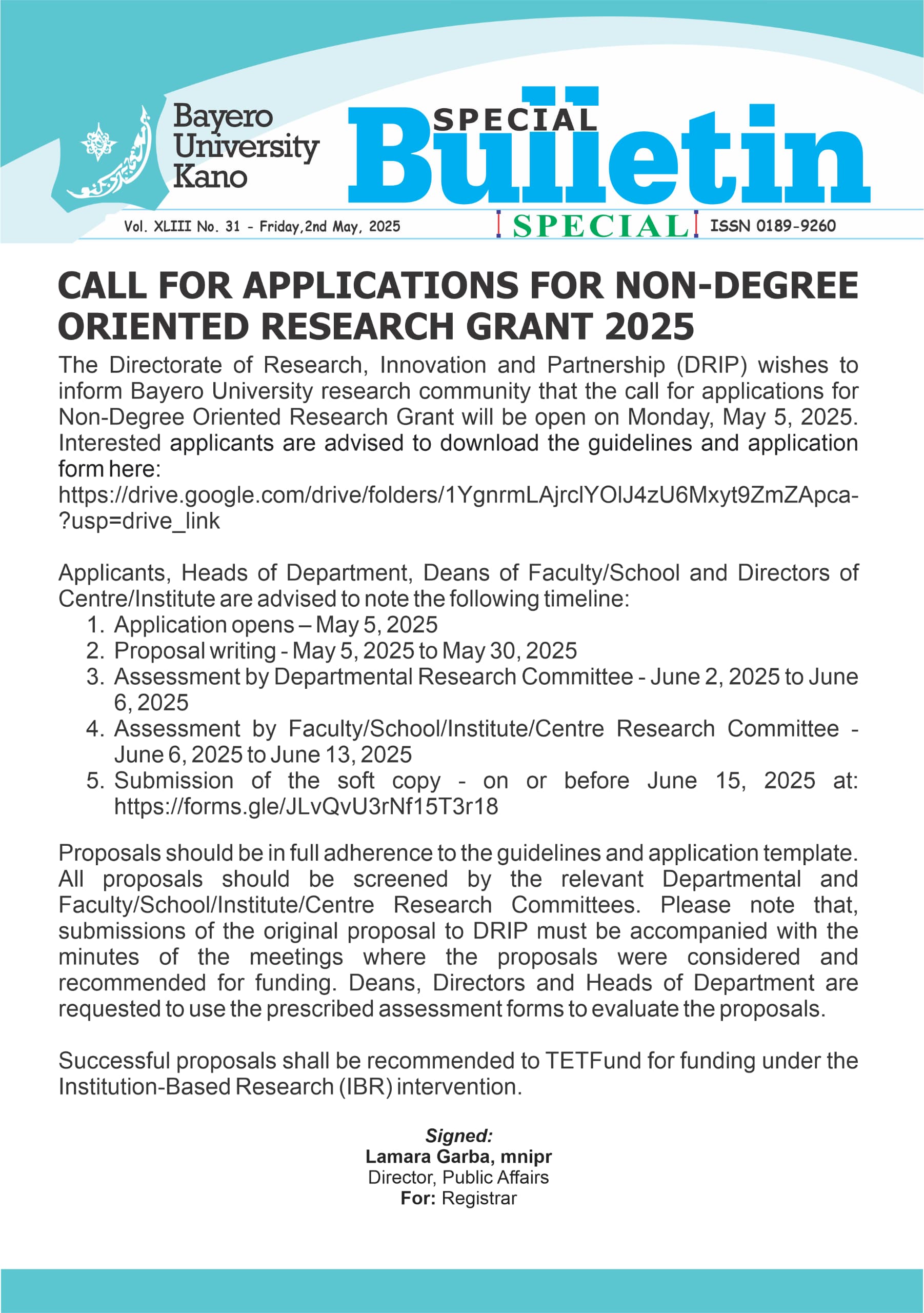 Bayero University Kano

SPECIAL Bulletin

Vol. XLIII No. 31 - Friday,2nd May, 2025

SPECIAL

ISSN 0189-9260

CALL FOR APPLICATIONS FOR NON-DEGREE ORIENTED RESEARCH GRANT 2025

The Directorate of Research, Innovation and Partnership (DRIP) wishes to inform Bayero University research community that the call for applications for Non-Degree Oriented Research Grant will be open on Monday, May 5, 2025. Interested applicants are advised to download the guidelines and application form here:
https://drive.google.com/drive/folders/1YgnrmLAjrclYOlJ4zU6Mxyt9ZmZApca-?usp=drive_link

Applicants, Heads of Department, Deans of Faculty/School and Directors of Centre/Institute are advised to note the following timeline:
1. Application opens – May 5, 2025
2. Proposal writing - May 5, 2025 to May 30, 2025
3. Assessment by Departmental Research Committee - June 2, 2025 to June 6, 2025
4. Assessment by Faculty/School/Institute/Centre Research Committee - June 6, 2025 to June 13, 2025
5. Submission of the soft copy - on or before June 15, 2025 at: https://forms.gle/JLvQvU3rNf15T3r18

Proposals should be in full adherence to the guidelines and application template. All proposals should be screened by the relevant Departmental and Faculty/School/Institute/Centre Research Committees. Please note that, submissions of the original proposal to DRIP must be accompanied with the minutes of the meetings where the proposals were considered and recommended for funding. Deans, Directors and Heads of Department are requested to use the prescribed assessment forms to evaluate the proposals.

Successful proposals shall be recommended to TETFund for funding under the Institution-Based Research (IBR) intervention.

Signed:
Lamara Garba, mnipr
Director, Public Affairs
For: Registrar